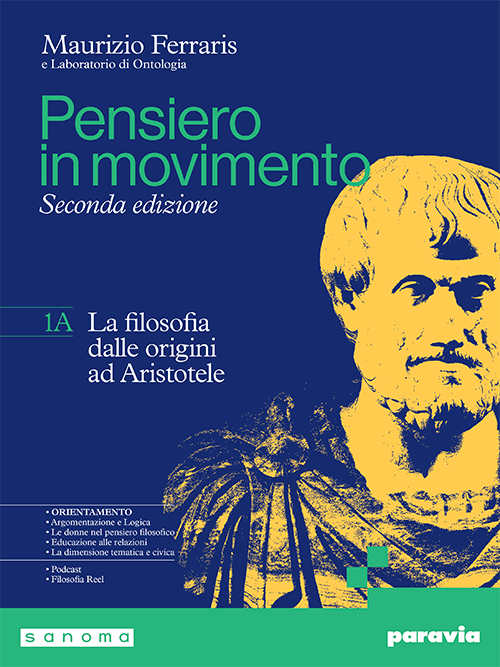 Maurizio Ferraris
e Laboratorio di Ontologia

Pensiero in movimento
Seconda edizione

1A La filosofia dalle origini ad Aristotele

• ORIENTAMENTO
• Argomentazione e Logica
• Le donne nel pensiero filosofico
• Educazione alle relazioni
• La dimensione tematica e civica

• Podcast
• Filosofia Reel

sanoma

paravia